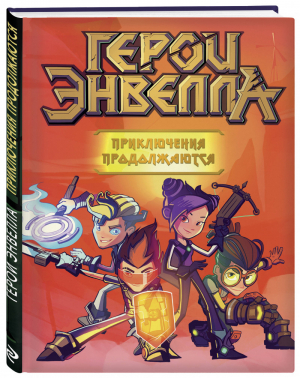 ГЕРОИ ЭНВЕЛЛА

ПРИКЛЮЧЕНИЯ ПРОДОЛЖАЮТСЯ

ГЕРОИ ЭНВЕЛЛА ПРИКЛЮЧЕНИЯ ПРОДОЛЖАЮТСЯ